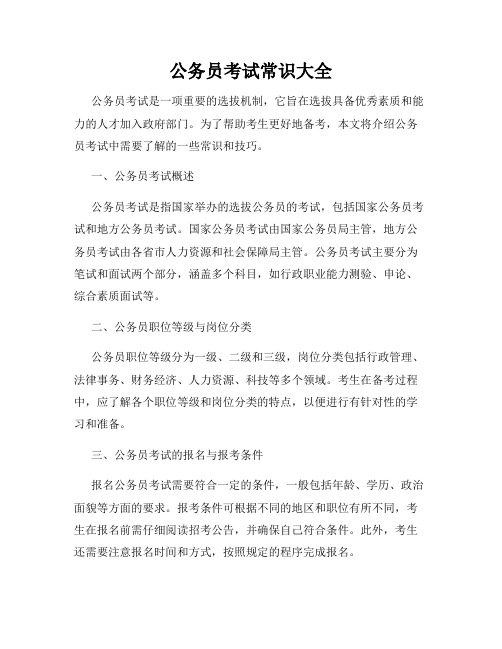 公务员考试常识大全

公务员考试是一项重要的选拔机制，它旨在选拔具备优秀素质和能力的人才加入政府部门。为了帮助考生更好地备考，本文将介绍公务员考试中需要了解的一些常识和技巧。

一、公务员考试概述

公务员考试是指国家举办的选拔公务员的考试，包括国家公务员考试和地方公务员考试。国家公务员考试由国家公务员局主管，地方公务员考试由各省市人力资源和社会保障局主管。公务员考试主要分为笔试和面试两个部分，涵盖多个科目，如行政职业能力测验、申论、综合素质面试等。

二、公务员职位等级与岗位分类

公务员职位等级分为一级、二级和三级，岗位分类包括行政管理、法律事务、财务经济、人力资源、科技等多个领域。考生在备考过程中，应了解各个职位等级和岗位分类的特点，以便进行有针对性的学习和准备。

三、公务员考试的报名与报考条件

报名公务员考试需要符合一定的条件，一般包括年龄、学历、政治面貌等方面的要求。报考条件可根据不同的地区和职位有所不同，考生在报名前需仔细阅读招考公告，并确保自己符合条件。此外，考生还需要注意报名时间和方式，按照规定的程序完成报名。